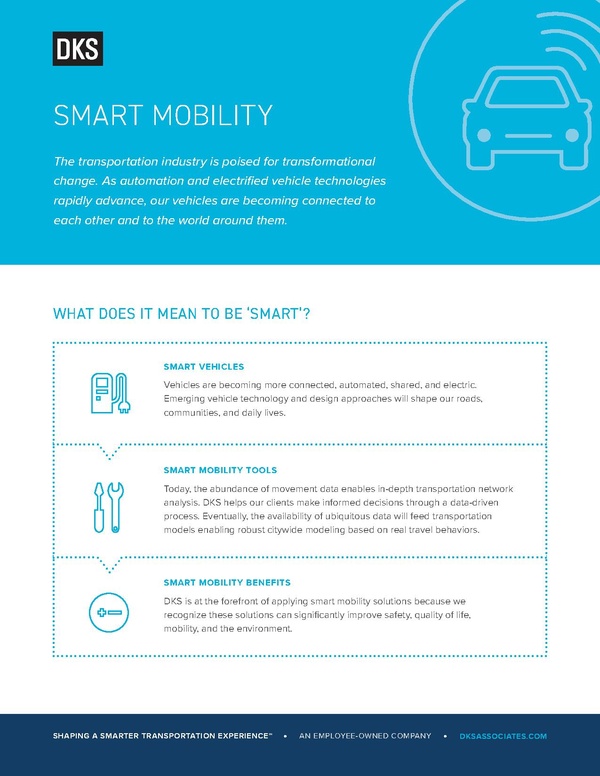 DKS

SMART MOBILITY

The transportation industry is poised for transformational change. As automation and electrified vehicle technologies rapidly advance, our vehicles are becoming connected to each other and to the world around them.

WHAT DOES IT MEAN TO BE 'SMART'?

SMART VEHICLES

Vehicles are becoming more connected, automated, shared, and electric. Emerging vehicle technology and design approaches will shape our roads, communities, and daily lives.

SMART MOBILITY TOOLS

Today, the abundance of movement data enables in-depth transportation network analysis. DKS helps our clients make informed decisions through a data-driven process. Eventually, the availability of ubiquitous data will feed transportation models enabling robust citywide modeling based on real travel behaviors.

SMART MOBILITY BENEFITS

DKS is at the forefront of applying smart mobility solutions because we recognize these solutions can significantly improve safety, quality of life, mobility, and the environment.

SHAPING A SMARTER TRANSPORTATION EXPERIENCE™ • AN EMPLOYEE-OWNED COMPANY • DKSASSOCIATES.COM